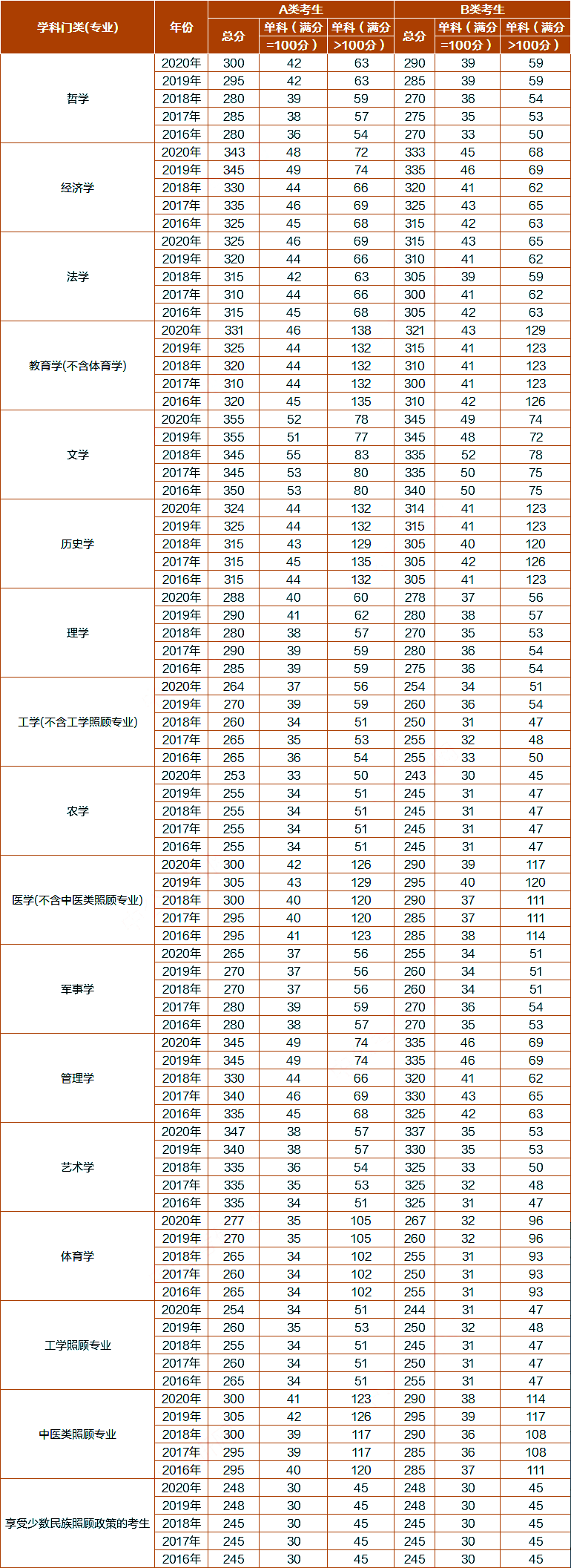 | 学科门类(专业) | 年份 | A类考生 总分 | A类考生 单科(满分=100分) | A类考生 单科(满分>100分) | B类考生 总分 | B类考生 单科(满分=100分) | B类考生 单科(满分>100分) |
|---|---|---|---|---|---|---|---|
| 哲学 | 2020年 | 300 | 42 | 63 | 290 | 39 | 59 |
| | 2019年 | 295 | 42 | 63 | 285 | 39 | 59 |
| | 2018年 | 280 | 39 | 59 | 270 | 36 | 54 |
| | 2017年 | 285 | 38 | 57 | 275 | 35 | 53 |
| | 2016年 | 280 | 36 | 54 | 270 | 33 | 50 |
| 经济学 | 2020年 | 343 | 48 | 72 | 333 | 45 | 68 |
| | 2019年 | 345 | 49 | 74 | 335 | 46 | 69 |
| | 2018年 | 330 | 44 | 66 | 320 | 41 | 62 |
| | 2017年 | 335 | 46 | 69 | 325 | 43 | 65 |
| | 2016年 | 325 | 45 | 68 | 315 | 42 | 63 |
| 法学 | 2020年 | 325 | 46 | 69 | 315 | 43 | 65 |
| | 2019年 | 320 | 44 | 66 | 310 | 41 | 62 |
| | 2018年 | 315 | 42 | 63 | 305 | 39 | 59 |
| | 2017年 | 310 | 44 | 66 | 300 | 41 | 62 |
| | 2016年 | 315 | 45 | 68 | 305 | 42 | 63 |
| 教育学(不含体育学) | 2020年 | 331 | 46 | 138 | 321 | 43 | 129 |
| | 2019年 | 325 | 44 | 132 | 315 | 41 | 123 |
| | 2018年 | 320 | 44 | 132 | 310 | 41 | 123 |
| | 2017年 | 310 | 44 | 132 | 300 | 41 | 123 |
| | 2016年 | 320 | 45 | 135 | 310 | 42 | 126 |
| 文学 | 2020年 | 355 | 52 | 78 | 345 | 49 | 74 |
| | 2019年 | 355 | 51 | 77 | 345 | 48 | 72 |
| | 2018年 | 345 | 55 | 83 | 335 | 52 | 78 |
| | 2017年 | 345 | 53 | 80 | 335 | 50 | 75 |
| | 2016年 | 350 | 53 | 80 | 340 | 50 | 75 |
| 历史学 | 2020年 | 324 | 44 | 132 | 314 | 41 | 123 |
| | 2019年 | 325 | 44 | 132 | 315 | 41 | 123 |
| | 2018年 | 315 | 43 | 129 | 305 | 40 | 120 |
| | 2017年 | 315 | 45 | 135 | 305 | 42 | 126 |
| | 2016年 | 315 | 44 | 132 | 305 | 41 | 123 |
| 理学 | 2020年 | 288 | 40 | 60 | 278 | 37 | 56 |
| | 2019年 | 290 | 41 | 62 | 280 | 38 | 57 |
| | 2018年 | 280 | 38 | 57 | 270 | 35 | 53 |
| | 2017年 | 290 | 39 | 59 | 280 | 36 | 54 |
| | 2016年 | 285 | 39 | 59 | 275 | 36 | 54 |
| 工学(不含工学照顾专业) | 2020年 | 264 | 37 | 56 | 254 | 34 | 51 |
| | 2019年 | 270 | 39 | 59 | 260 | 36 | 54 |
| | 2018年 | 260 | 34 | 51 | 250 | 31 | 47 |
| | 2017年 | 265 | 35 | 53 | 255 | 32 | 48 |
| | 2016年 | 265 | 36 | 54 | 255 | 33 | 50 |
| 农学 | 2020年 | 253 | 33 | 50 | 243 | 30 | 45 |
| | 2019年 | 255 | 34 | 51 | 245 | 31 | 47 |
| | 2018年 | 255 | 34 | 51 | 245 | 31 | 47 |
| | 2017年 | 255 | 34 | 51 | 245 | 31 | 47 |
| | 2016年 | 255 | 34 | 51 | 245 | 31 | 47 |
| 医学(不含中医类照顾专业) | 2020年 | 300 | 42 | 126 | 290 | 39 | 117 |
| | 2019年 | 305 | 43 | 129 | 295 | 40 | 120 |
| | 2018年 | 300 | 40 | 120 | 290 | 37 | 111 |
| | 2017年 | 295 | 40 | 120 | 285 | 37 | 111 |
| | 2016年 | 295 | 41 | 123 | 285 | 38 | 114 |
| 军事学 | 2020年 | 265 | 37 | 56 | 255 | 34 | 51 |
| | 2019年 | 270 | 37 | 56 | 260 | 34 | 51 |
| | 2018年 | 270 | 37 | 56 | 260 | 34 | 51 |
| | 2017年 | 280 | 39 | 59 | 270 | 36 | 54 |
| | 2016年 | 280 | 38 | 57 | 270 | 35 | 53 |
| 管理学 | 2020年 | 345 | 49 | 74 | 335 | 46 | 69 |
| | 2019年 | 345 | 49 | 74 | 335 | 46 | 69 |
| | 2018年 | 330 | 44 | 66 | 320 | 41 | 62 |
| | 2017年 | 340 | 46 | 69 | 330 | 43 | 65 |
| | 2016年 | 335 | 45 | 68 | 325 | 42 | 63 |
| 艺术学 | 2020年 | 347 | 38 | 57 | 337 | 35 | 53 |
| | 2019年 | 340 | 38 | 57 | 330 | 35 | 53 |
| | 2018年 | 335 | 36 | 54 | 325 | 33 | 50 |
| | 2017年 | 335 | 35 | 53 | 325 | 32 | 48 |
| | 2016年 | 335 | 34 | 51 | 325 | 31 | 47 |
| 体育学 | 2020年 | 277 | 35 | 105 | 267 | 32 | 96 |
| | 2019年 | 270 | 35 | 105 | 260 | 32 | 96 |
| | 2018年 | 265 | 34 | 102 | 255 | 31 | 93 |
| | 2017年 | 260 | 34 | 102 | 250 | 31 | 93 |
| | 2016年 | 265 | 34 | 102 | 255 | 31 | 93 |
| 工学照顾专业 | 2020年 | 254 | 34 | 51 | 244 | 31 | 47 |
| | 2019年 | 260 | 35 | 53 | 250 | 32 | 48 |
| | 2018年 | 255 | 34 | 51 | 245 | 31 | 47 |
| | 2017年 | 260 | 34 | 51 | 250 | 31 | 47 |
| | 2016年 | 265 | 34 | 51 | 255 | 31 | 47 |
| 中医类照顾专业 | 2020年 | 300 | 41 | 123 | 290 | 38 | 114 |
| | 2019年 | 305 | 42 | 126 | 295 | 39 | 117 |
| | 2018年 | 300 | 39 | 117 | 290 | 36 | 108 |
| | 2017年 | 295 | 39 | 117 | 285 | 36 | 108 |
| | 2016年 | 295 | 40 | 120 | 285 | 37 | 111 |
| 享受少数民族照顾政策的考生 | 2020年 | 248 | 30 | 45 | 248 | 30 | 45 |
| | 2019年 | 248 | 30 | 45 | 248 | 30 | 45 |
| | 2018年 | 245 | 30 | 45 | 245 | 30 | 45 |
| | 2017年 | 245 | 30 | 45 | 245 | 30 | 45 |
| | 2016年 | 245 | 30 | 45 | 245 | 30 | 45 |